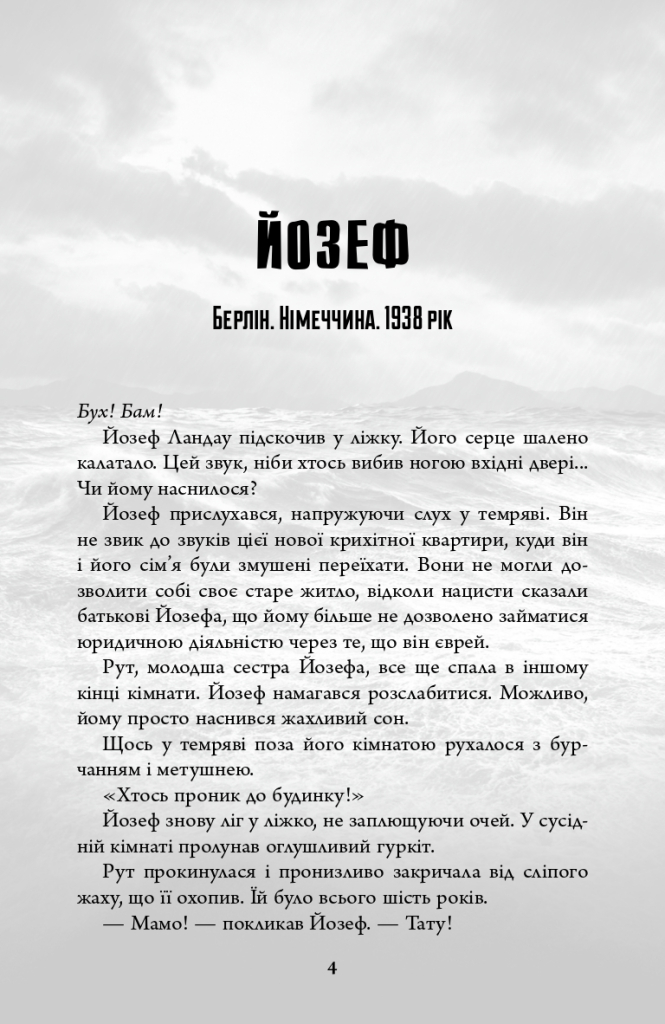 ЙОЗЕФ

Берлін. Німеччина. 1938 рік

Бух! Бам!

Йозеф Ландау підскочив у ліжку. Його серце шалено калатало. Цей звук, ніби хтось вибив ногою вхідні двері... Чи йому наснилося?

Йозеф прислухався, напружуючи слух у темряві. Він не звик до звуків цієї нової крихітної квартири, куди він і його сім'я були змушені переїхати. Вони не могли дозволити собі своє старе житло, відколи нацисти сказали батькові Йозефа, що йому більше не дозволено займатися юридичною діяльністю через те, що він єврей.

Рут, молодша сестра Йозефа, все ще спала в іншому кінці кімнати. Йозеф намагався розслабитися. Можливо, йому просто наснився жахливий сон.

Щось у темряві поза його кімнатою рухалося з бурчанням і метушнею.

«Хтось проник до будинку!»

Йозеф знову ліг у ліжко, не заплющуючи очей. У сусідній кімнаті пролунав оглушливий гуркіт.

Рут прокинулася і пронизливо закричала від сліпого жаху, що її охопив. Їй було всього шість років.

— Мамо! — покликав Йозеф. — Тату!

4